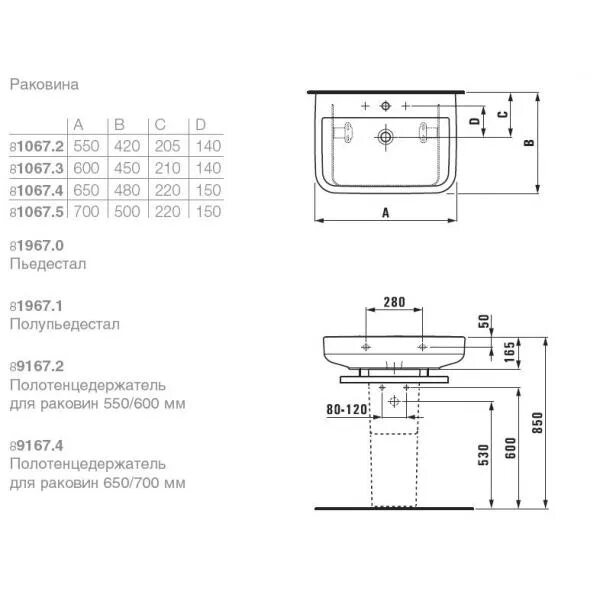 Раковина

| | A | B | C | D |
|---|---|---|---|---|
| 81067.2 | 550 | 420 | 205 | 140 |
| 81067.3 | 600 | 450 | 210 | 140 |
| 81067.4 | 650 | 480 | 220 | 150 |
| 81067.5 | 700 | 500 | 220 | 150 |

81967.0
Пьедестал

81967.1
Полупьедестал

89167.2
Полотенцедержатель для раковин 550/600 мм

89167.4
Полотенцедержатель для раковин 650/700 мм

D
C
B
A

280
50
165
80-120
530
600
850